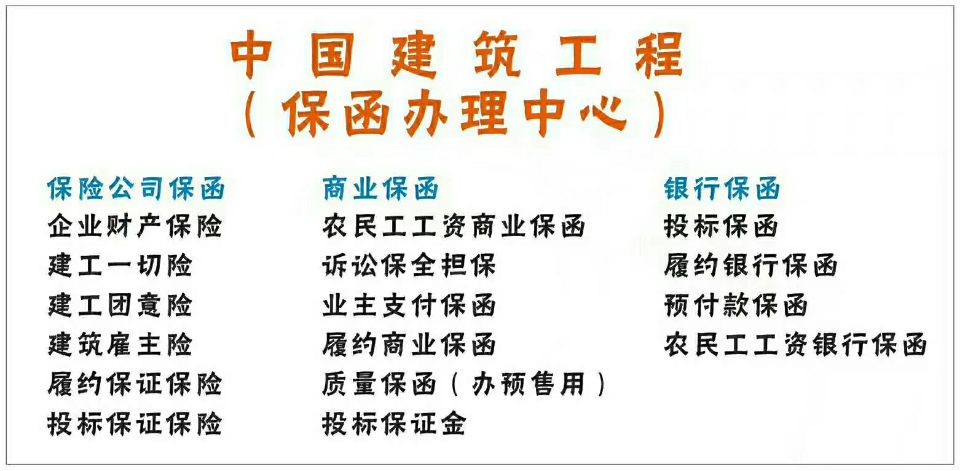 中国建筑工程
（保函办理中心）

保险公司保函
企业财产保险
建工一切险
建工团意险
建筑雇主险
履约保证保险
投标保证保险

商业保函
农民工工资商业保函
诉讼保全担保
业主支付保函
履约商业保函
质量保函（办预售用）
投标保证金

银行保函
投标保函
履约银行保函
预付款保函
农民工工资银行保函